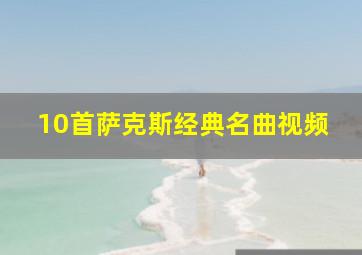 10首萨克斯经典名曲视频